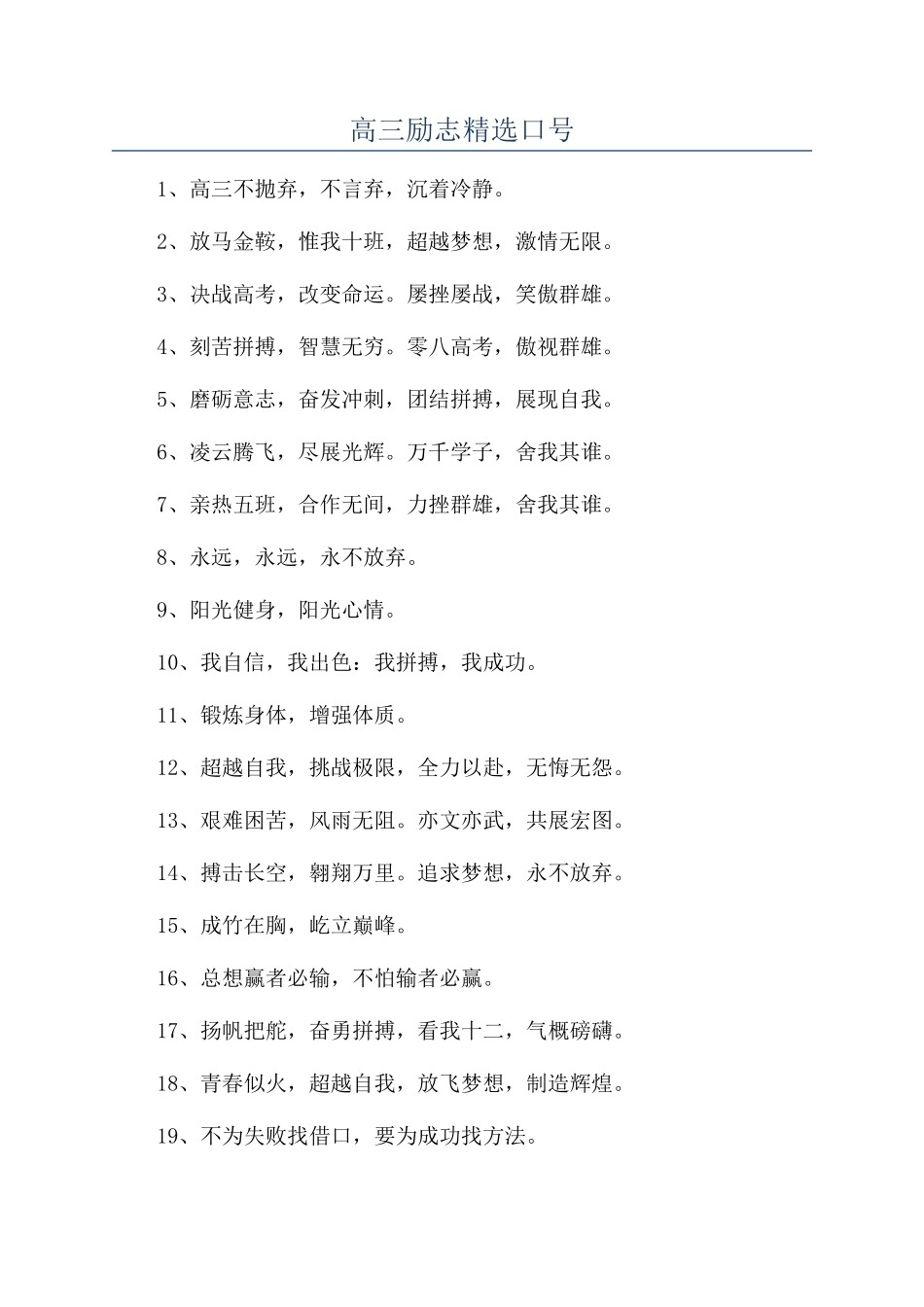 高三励志精选口号

1、高三不抛弃，不言弃，沉着冷静。

2、放马金鞍，惟我十班，超越梦想，激情无限。

3、决战高考，改变命运。屡挫屡战，笑傲群雄。

4、刻苦拼搏，智慧无穷。零八高考，傲视群雄。

5、磨砺意志，奋发冲刺，团结拼搏，展现自我。

6、凌云腾飞，尽展光辉。万千学子，舍我其谁。

7、亲热五班，合作无间，力挫群雄，舍我其谁。

8、永远，永远，永不放弃。

9、阳光健身，阳光心情。

10、我自信，我出色：我拼搏，我成功。

11、锻炼身体，增强体质。

12、超越自我，挑战极限，全力以赴，无悔无怨。

13、艰难困苦，风雨无阻。亦文亦武，共展宏图。

14、搏击长空，翱翔万里。追求梦想，永不放弃。

15、成竹在胸，屹立巅峰。

16、总想赢者必输，不怕输者必赢。

17、扬帆把舵，奋勇拼搏，看我十二，气概磅礴。

18、青春似火，超越自我，放飞梦想，制造辉煌。

19、不为失败找借口，要为成功找方法。